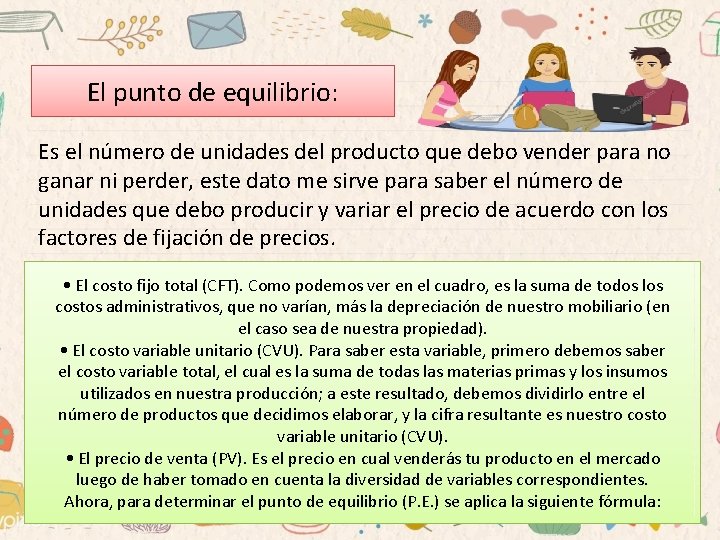 El punto de equilibrio:

Es el número de unidades del producto que debo vender para no ganar ni perder, este dato me sirve para saber el número de unidades que debo producir y variar el precio de acuerdo con los factores de fijación de precios.

• El costo fijo total (CFT). Como podemos ver en el cuadro, es la suma de todos los costos administrativos, que no varían, más la depreciación de nuestro mobiliario (en el caso sea de nuestra propiedad).
• El costo variable unitario (CVU). Para saber esta variable, primero debemos saber el costo variable total, el cual es la suma de todas las materias primas y los insumos utilizados en nuestra producción; a este resultado, debemos dividirlo entre el número de productos que decidimos elaborar, y la cifra resultante es nuestro costo variable unitario (CVU).
• El precio de venta (PV). Es el precio en cual venderás tu producto en el mercado luego de haber tomado en cuenta la diversidad de variables correspondientes.
Ahora, para determinar el punto de equilibrio (P.E.) se aplica la siguiente fórmula: